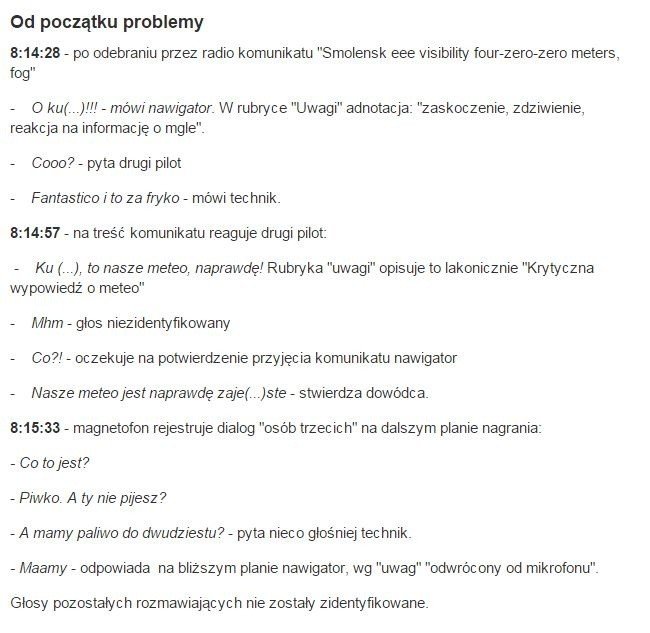 Od początku problemy

8:14:28 - po odebraniu przez radio komunikatu "Smolensk eee visibility four-zero-zero meters, fog"

- O ku(...)!!! - mówi nawigator. W rubryce "Uwagi" adnotacja: "zaskoczenie, zdziwienie, reakcja na informację o mgle".

- Cooo? - pyta drugi pilot

- Fantastico i to za fryko - mówi technik.

8:14:57 - na treść komunikatu reaguje drugi pilot:

- Ku (...), to nasze meteo, naprawdę! Rubryka "uwagi" opisuje to lakonicznie "Krytyczna wypowiedź o meteo"

- Mhm - głos niezidentyfikowany

- Co?! - oczekuje na potwierdzenie przyjęcia komunikatu nawigator

- Nasze meteo jest naprawdę zaje(...)ste - stwierdza dowódca.

8:15:33 - magnetofon rejestruje dialog "osób trzecich" na dalszym planie nagrania:

- Co to jest?

- Piwko. A ty nie pijesz?

- A mamy paliwo do dwudziestu? - pyta nieco głośniej technik.

- Maamy - odpowiada na bliższym planie nawigator, wg "uwag" "odwrócony od mikrofonu".

Głosy pozostałych rozmawiających nie zostały zidentyfikowane.